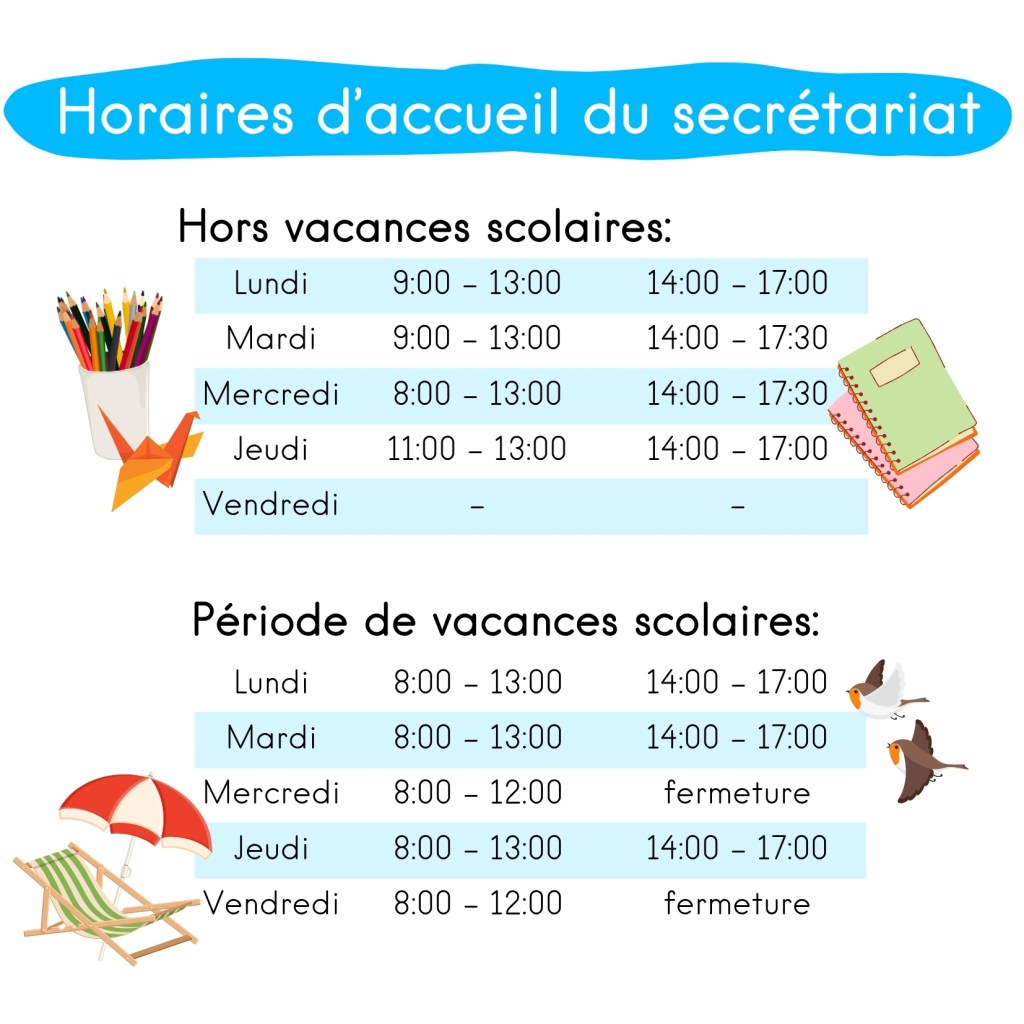 Horaires d'accueil du secrétariat

Hors vacances scolaires:

| | | |
|---|---|---|
| Lundi | 9:00 – 13:00 | 14:00 – 17:00 |
| Mardi | 9:00 – 13:00 | 14:00 – 17:30 |
| Mercredi | 8:00 – 13:00 | 14:00 – 17:30 |
| Jeudi | 11:00 – 13:00 | 14:00 – 17:00 |
| Vendredi | – | – |

Période de vacances scolaires:

| | | |
|---|---|---|
| Lundi | 8:00 – 13:00 | 14:00 – 17:00 |
| Mardi | 8:00 – 13:00 | 14:00 – 17:00 |
| Mercredi | 8:00 – 12:00 | fermeture |
| Jeudi | 8:00 – 13:00 | 14:00 – 17:00 |
| Vendredi | 8:00 – 12:00 | fermeture |